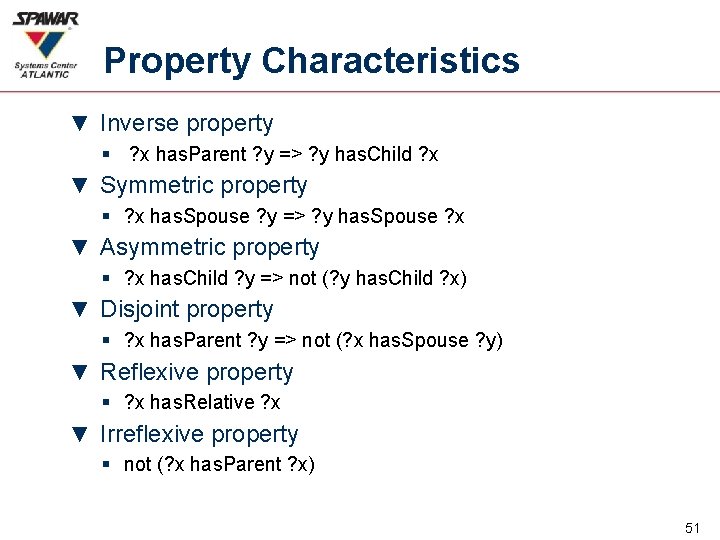 SPAWAR
Systems Center
ATLANTIC

Property Characteristics

▼ Inverse property
▪ ?x hasParent ?y => ?y hasChild ?x
▼ Symmetric property
▪ ?x hasSpouse ?y => ?y hasSpouse ?x
▼ Asymmetric property
▪ ?x hasChild ?y => not (?y hasChild ?x)
▼ Disjoint property
▪ ?x hasParent ?y => not (?x hasSpouse ?y)
▼ Reflexive property
▪ ?x hasRelative ?x
▼ Irreflexive property
▪ not (?x hasParent ?x)

51